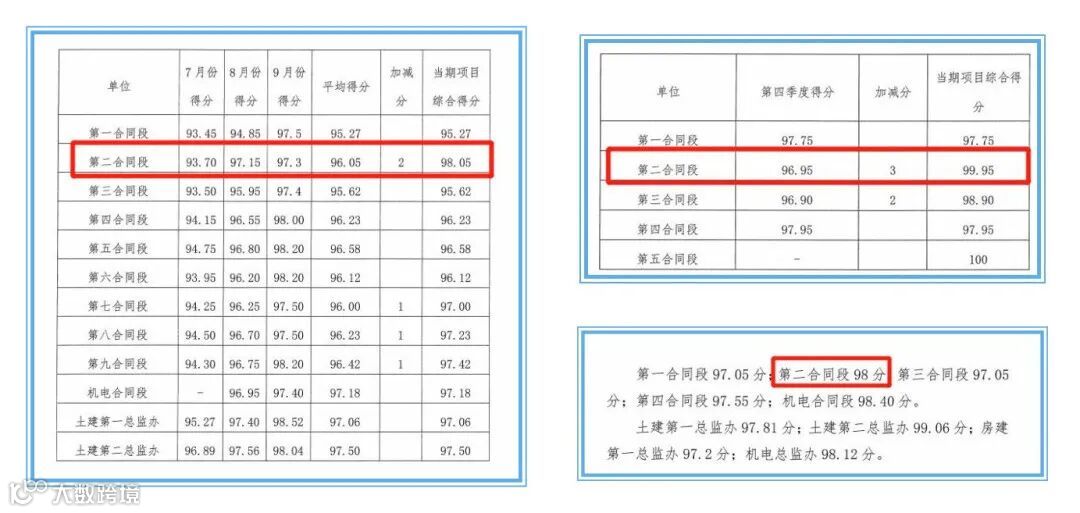 | 单位 | 7月份得分 | 8月份得分 | 9月份得分 | 平均得分 | 加减分 | 当期项目综合得分 |
|---|---|---|---|---|---|---|
| 第一合同段 | 93.45 | 94.85 | 97.5 | 95.27 | | 95.27 |
| 第二合同段 | 93.70 | 97.15 | 97.3 | 96.05 | 2 | 98.05 |
| 第三合同段 | 93.50 | 95.95 | 97.4 | 95.62 | | 95.62 |
| 第四合同段 | 94.15 | 96.55 | 98.00 | 96.23 | | 96.23 |
| 第五合同段 | 94.75 | 96.80 | 98.20 | 96.58 | | 96.58 |
| 第六合同段 | 93.95 | 96.20 | 98.20 | 96.12 | | 96.12 |
| 第七合同段 | 94.25 | 96.25 | 97.50 | 96.00 | 1 | 97.00 |
| 第八合同段 | 94.50 | 96.70 | 97.50 | 96.23 | 1 | 97.23 |
| 第九合同段 | 94.30 | 96.75 | 98.20 | 96.42 | 1 | 97.42 |
| 机电合同段 | - | 96.95 | 97.40 | 97.18 | | 97.18 |
| 土建第一总监办 | 95.27 | 97.40 | 98.52 | 97.06 | | 97.06 |
| 土建第二总监办 | 96.89 | 97.56 | 98.04 | 97.50 | | 97.50 |

| 单位 | 第四季度得分 | 加减分 | 当期项目综合得分 |
|---|---|---|---|
| 第一合同段 | 97.75 | | 97.75 |
| 第二合同段 | 96.95 | 3 | 99.95 |
| 第三合同段 | 96.90 | 2 | 98.90 |
| 第四合同段 | 97.95 | | 97.95 |
| 第五合同段 | - | | 100 |

第一合同段97.05分；第二合同段98分；第三合同段97.05分；第四合同段97.55分；机电合同段98.40分。

土建第一总监办97.81分；土建第二总监办99.06分；房建第一总监办97.2分；机电总监办98.12分。

大数跨境